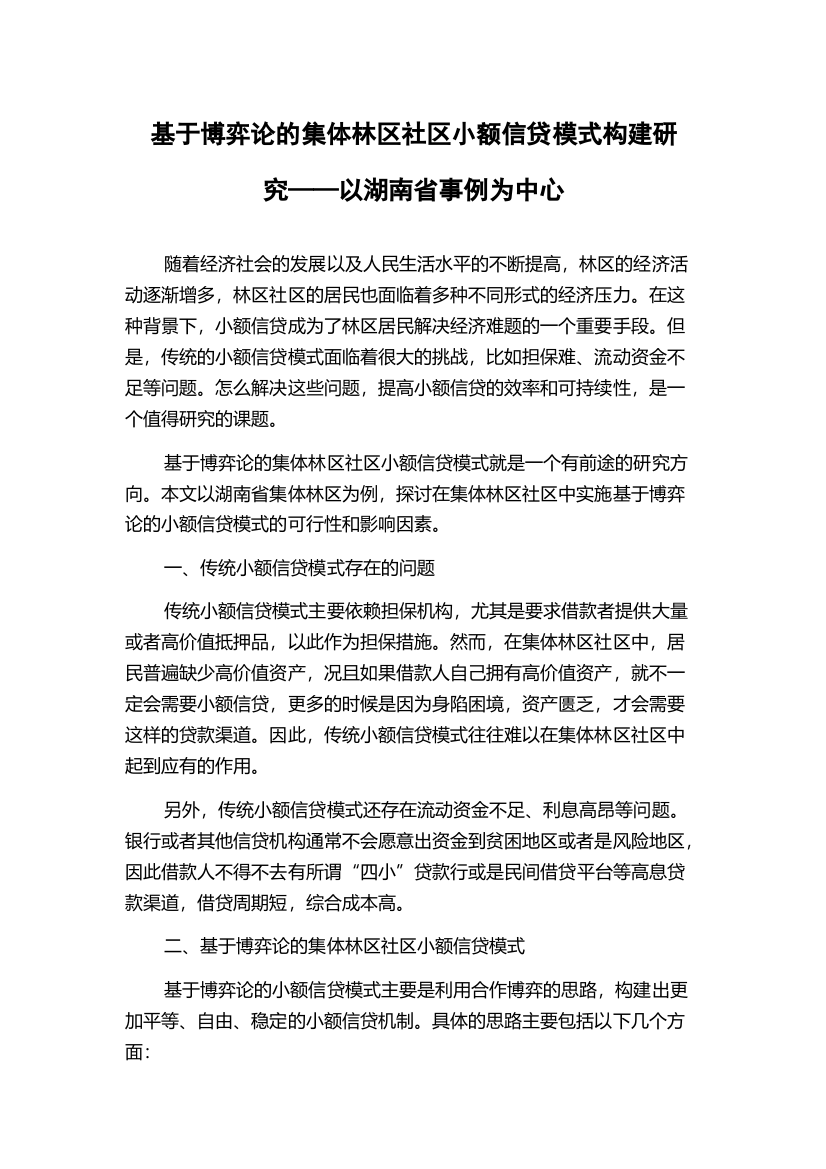 基于博弈论的集体林区社区小额信贷模式构建研究——以湖南省事例为中心

随着经济社会的发展以及人民生活水平的不断提高，林区的经济活动逐渐增多，林区社区的居民也面临着多种不同形式的经济压力。在这种背景下，小额信贷成为了林区居民解决经济难题的一个重要手段。但是，传统的小额信贷模式面临着很大的挑战，比如担保难、流动资金不足等问题。怎么解决这些问题，提高小额信贷的效率和可持续性，是一个值得研究的课题。

基于博弈论的集体林区社区小额信贷模式就是一个有前途的研究方向。本文以湖南省集体林区为例，探讨在集体林区社区中实施基于博弈论的小额信贷模式的可行性和影响因素。

一、传统小额信贷模式存在的问题

传统小额信贷模式主要依赖担保机构，尤其是要求借款者提供大量或者高价值抵押品，以此作为担保措施。然而，在集体林区社区中，居民普遍缺少高价值资产，况且如果借款人自己拥有高价值资产，就不一定会需要小额信贷，更多的时候是因为身陷困境，资产匮乏，才会需要这样的贷款渠道。因此，传统小额信贷模式往往难以在集体林区社区中起到应有的作用。

另外，传统小额信贷模式还存在流动资金不足、利息高昂等问题。银行或者其他信贷机构通常不会愿意出资金到贫困地区或者是风险地区，因此借款人不得不去有所谓“四小”贷款行或是民间借贷平台等高息贷款渠道，借贷周期短，综合成本高。

二、基于博弈论的集体林区社区小额信贷模式

基于博弈论的小额信贷模式主要是利用合作博弈的思路，构建出更加平等、自由、稳定的小额信贷机制。具体的思路主要包括以下几个方面：